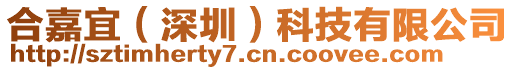 合嘉宜（深圳）科技有限公司
http://sztimherty7.cn.coovee.com